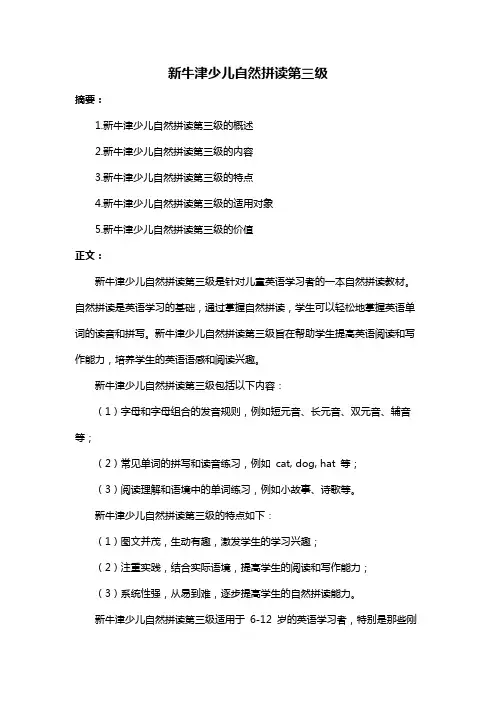 新牛津少儿自然拼读第三级

摘要：

1.新牛津少儿自然拼读第三级的概述

2.新牛津少儿自然拼读第三级的内容

3.新牛津少儿自然拼读第三级的特点

4.新牛津少儿自然拼读第三级的适用对象

5.新牛津少儿自然拼读第三级的价值

正文：

新牛津少儿自然拼读第三级是针对儿童英语学习者的一本自然拼读教材。自然拼读是英语学习的基础，通过掌握自然拼读，学生可以轻松地掌握英语单词的读音和拼写。新牛津少儿自然拼读第三级旨在帮助学生提高英语阅读和写作能力，培养学生的英语语感和阅读兴趣。

新牛津少儿自然拼读第三级包括以下内容：

（1）字母和字母组合的发音规则，例如短元音、长元音、双元音、辅音等；

（2）常见单词的拼写和读音练习，例如 cat, dog, hat 等；

（3）阅读理解和语境中的单词练习，例如小故事、诗歌等。

新牛津少儿自然拼读第三级的特点如下：

（1）图文并茂，生动有趣，激发学生的学习兴趣；

（2）注重实践，结合实际语境，提高学生的阅读和写作能力；

（3）系统性强，从易到难，逐步提高学生的自然拼读能力。

新牛津少儿自然拼读第三级适用于 6-12 岁的英语学习者，特别是那些刚